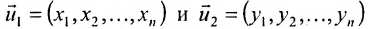 $\vec{u}_1 = (x_1, x_2, \ldots, x_n)$ и $\vec{u}_2 = (y_1, y_2, \ldots, y_n)$